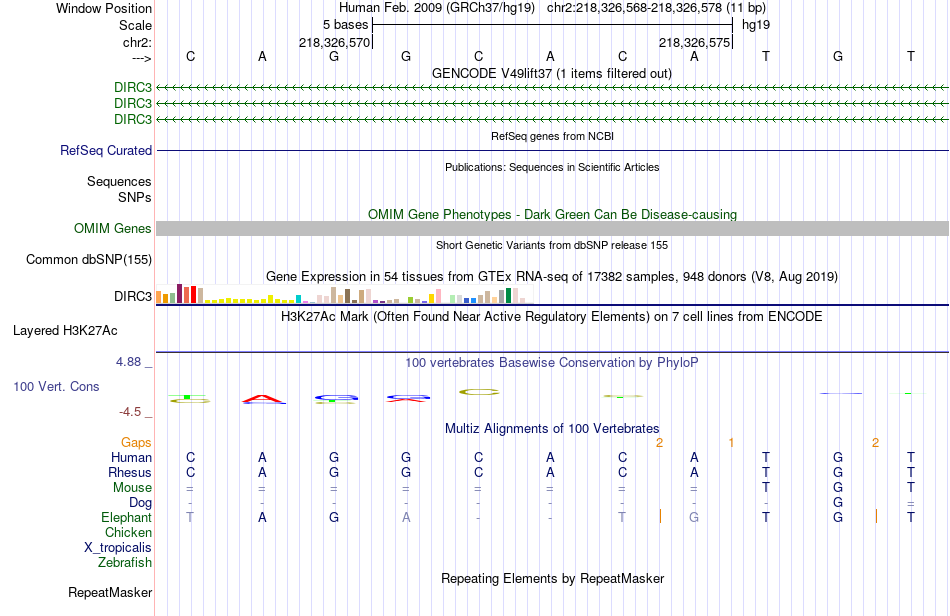 Window Position Human Feb. 2009 (GRCh37/hg19) chr2:218,326,568-218,326,578 (11 bp)
Scale 5 bases hg19
chr2: 218,326,570 218,326,575
---> C A G G C A C A T G T
GENCODE V49lift37 (1 items filtered out)
DIRC3
DIRC3
DIRC3
RefSeq genes from NCBI
RefSeq Curated
Publications: Sequences in Scientific Articles
Sequences
SNPs
OMIM Gene Phenotypes - Dark Green Can Be Disease-causing
OMIM Genes
Short Genetic Variants from dbSNP release 155
Common dbSNP(155)
Gene Expression in 54 tissues from GTEx RNA-seq of 17382 samples, 948 donors (V8, Aug 2019)
DIRC3
H3K27Ac Mark (Often Found Near Active Regulatory Elements) on 7 cell lines from ENCODE
Layered H3K27Ac
4.88 _ 100 vertebrates Basewise Conservation by PhyloP
100 Vert. Cons
-4.5 _
Multiz Alignments of 100 Vertebrates
Gaps 2 1 2
Human C A G G C A C A T G T
Rhesus C A G G C A C A T G T
Mouse = = = = = = = = T G T
Dog - - - - - - - - - G =
Elephant T A G A - - T G T G T
Chicken
X_tropicalis
Zebrafish
Repeating Elements by RepeatMasker
RepeatMasker